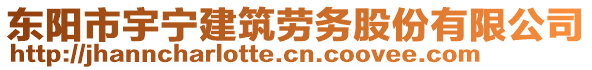 东阳市宇宁建筑劳务股份有限公司
http://jhanncharlotte.cn.coovee.com